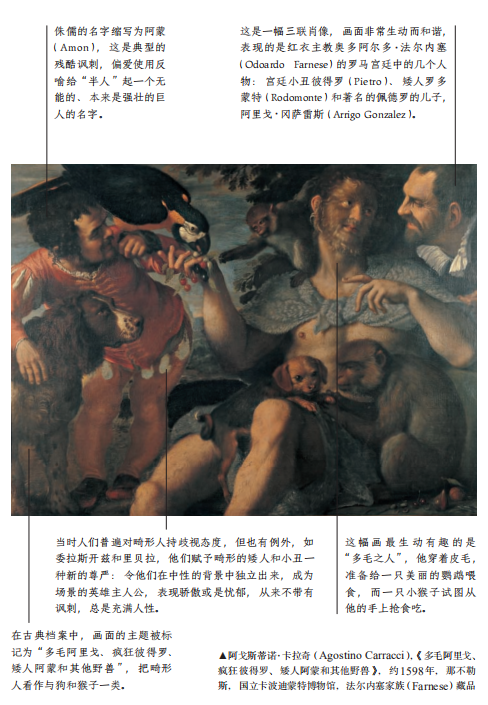 侏儒的名字缩写为阿蒙(Amon),这是典型的残酷讽刺,偏爱使用反喻给“半人”起一个无能的、本来是强壮的巨人的名字。

这是一幅三联肖像,画面非常生动而和谐,表现的是红衣主教奥多阿尔多·法尔内塞(Odoardo Farnese)的罗马宫廷中的几个人物:宫廷小丑彼得罗(Pietro)、矮人罗多蒙特(Rodomonte)和著名的佩德罗的儿子,阿里戈·冈萨雷斯(Arrigo Gonzalez)。

当时人们普遍对畸形人持歧视态度,但也有例外,如委拉斯开兹和里贝拉,他们赋予畸形的矮人和小丑一种新的尊严:令他们在中性的背景中独立出来,成为场景的英雄主人公,表现骄傲或是忧郁,从来不带有讽刺,总是充满人性。

这幅画最生动有趣的是“多毛之人”,他穿着皮毛,准备给一只美丽的鹦鹉喂食,而一只小猴子试图从他的手上抢食吃。

在古典档案中,画面的主题被标记为“多毛阿里戈、疯狂彼得罗、矮人阿蒙和其他野兽”,把畸形人看作与狗和猴子一类。

▲阿戈斯蒂诺·卡拉奇(Agostino Carracci),《多毛阿里戈、疯狂彼得罗、矮人阿蒙和其他野兽》,约1598年,那不勒斯,国立卡波迪蒙特博物馆,法尔内塞家族(Farnese)藏品